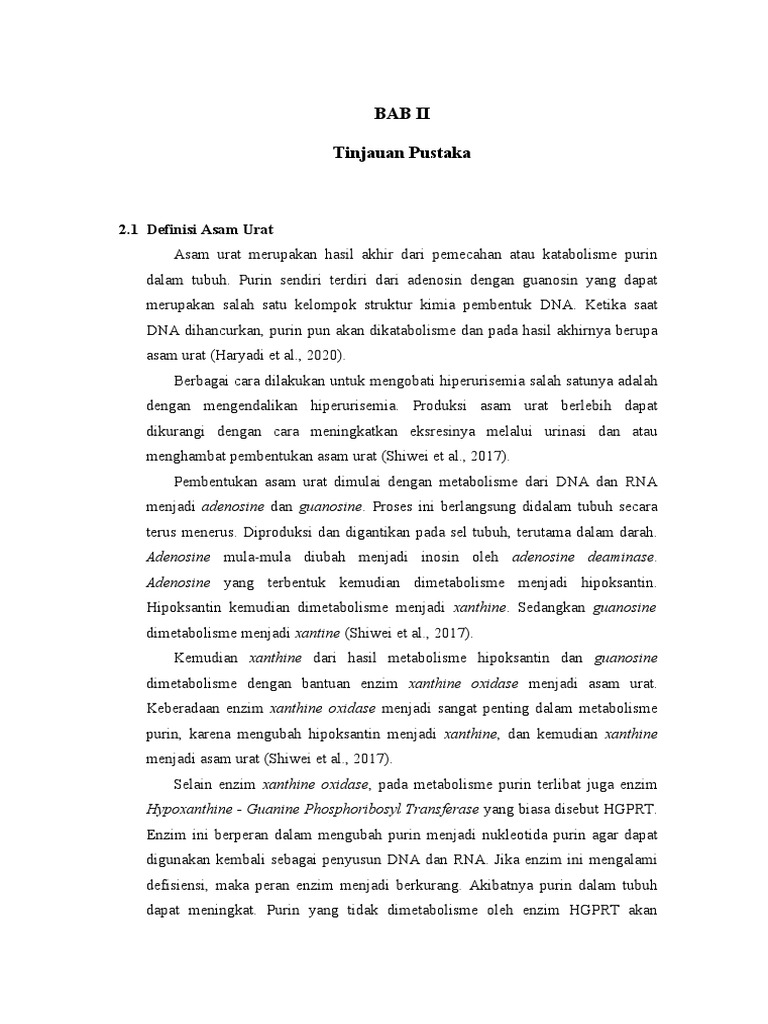 BAB II

Tinjauan Pustaka

2.1 Definisi Asam Urat

Asam urat merupakan hasil akhir dari pemecahan atau katabolisme purin dalam tubuh. Purin sendiri terdiri dari adenosin dengan guanosin yang dapat merupakan salah satu kelompok struktur kimia pembentuk DNA. Ketika saat DNA dihancurkan, purin pun akan dikatabolisme dan pada hasil akhirnya berupa asam urat (Haryadi et al., 2020).

Berbagai cara dilakukan untuk mengobati hiperurisemia salah satunya adalah dengan mengendalikan hiperurisemia. Produksi asam urat berlebih dapat dikurangi dengan cara meningkatkan eksresinya melalui urinasi dan atau menghambat pembentukan asam urat (Shiwei et al., 2017).

Pembentukan asam urat dimulai dengan metabolisme dari DNA dan RNA menjadi adenosine dan guanosine. Proses ini berlangsung didalam tubuh secara terus menerus. Diproduksi dan digantikan pada sel tubuh, terutama dalam darah. Adenosine mula-mula diubah menjadi inosin oleh adenosine deaminase. Adenosine yang terbentuk kemudian dimetabolisme menjadi hipoksantin. Hipoksantin kemudian dimetabolisme menjadi xanthine. Sedangkan guanosine dimetabolisme menjadi xantine (Shiwei et al., 2017).

Kemudian xanthine dari hasil metabolisme hipoksantin dan guanosine dimetabolisme dengan bantuan enzim xanthine oxidase menjadi asam urat. Keberadaan enzim xanthine oxidase menjadi sangat penting dalam metabolisme purin, karena mengubah hipoksantin menjadi xanthine, dan kemudian xanthine menjadi asam urat (Shiwei et al., 2017).

Selain enzim xanthine oxidase, pada metabolisme purin terlibat juga enzim Hypoxanthine - Guanine Phosphoribosyl Transferase yang biasa disebut HGPRT. Enzim ini berperan dalam mengubah purin menjadi nukleotida purin agar dapat digunakan kembali sebagai penyusun DNA dan RNA. Jika enzim ini mengalami defisiensi, maka peran enzim menjadi berkurang. Akibatnya purin dalam tubuh dapat meningkat. Purin yang tidak dimetabolisme oleh enzim HGPRT akan